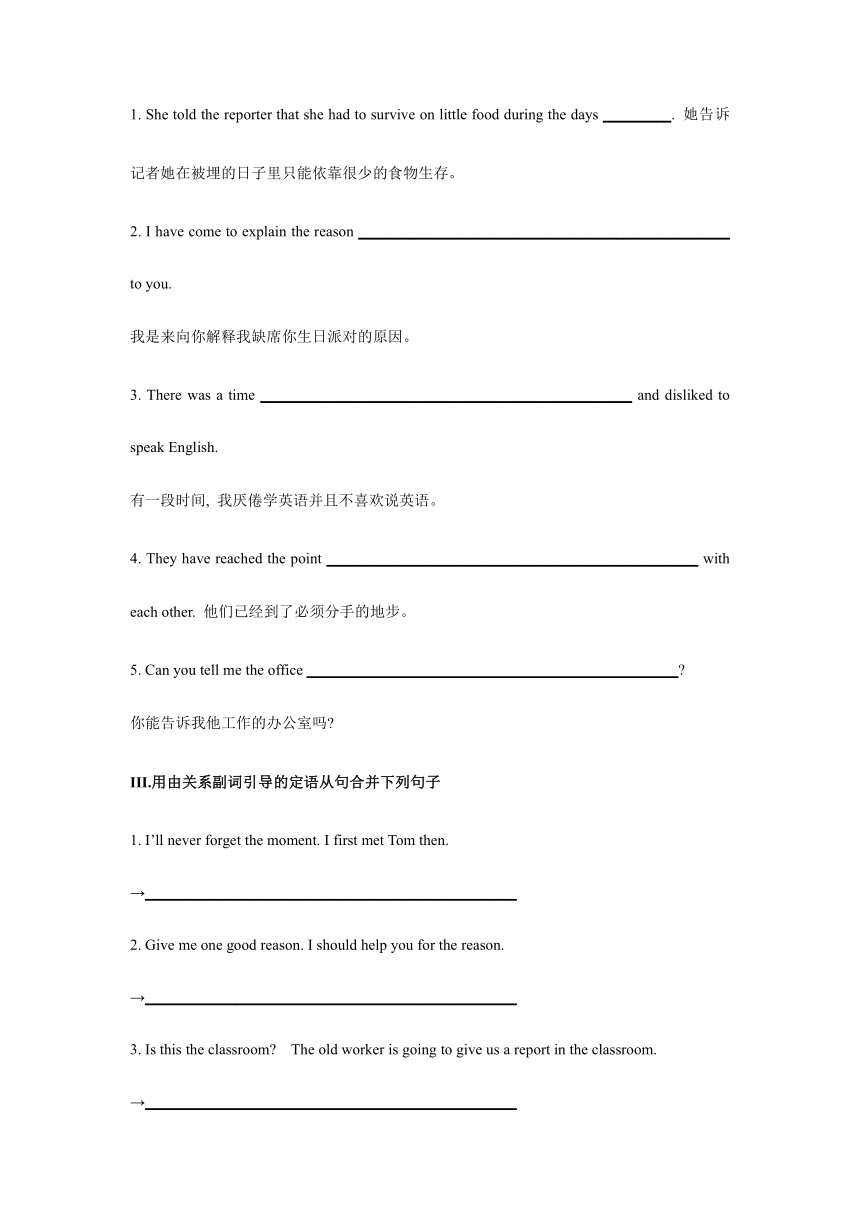 1. She told the reporter that she had to survive on little food during the days ________. 她告诉记者她在被埋的日子里只能依靠很少的食物生存。

2. I have come to explain the reason ________________________________________ to you.

我是来向你解释我缺席你生日派对的原因。

3. There was a time ________________________________________ and disliked to speak English.

有一段时间, 我厌倦学英语并且不喜欢说英语。

4. They have reached the point ________________________________________ with each other. 他们已经到了必须分手的地步。

5. Can you tell me the office ________________________________________?

你能告诉我他工作的办公室吗?

III.用由关系副词引导的定语从句合并下列句子

1. I'll never forget the moment. I first met Tom then.

→________________________________________

2. Give me one good reason. I should help you for the reason.

→________________________________________

3. Is this the classroom? The old worker is going to give us a report in the classroom.

→________________________________________